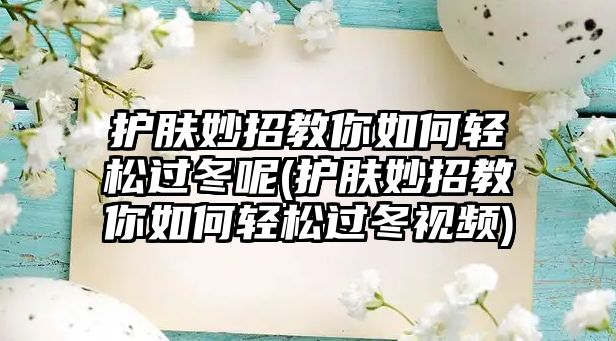 护肤妙招教你如何轻松过冬呢(护肤妙招教你如何轻松过冬视频)